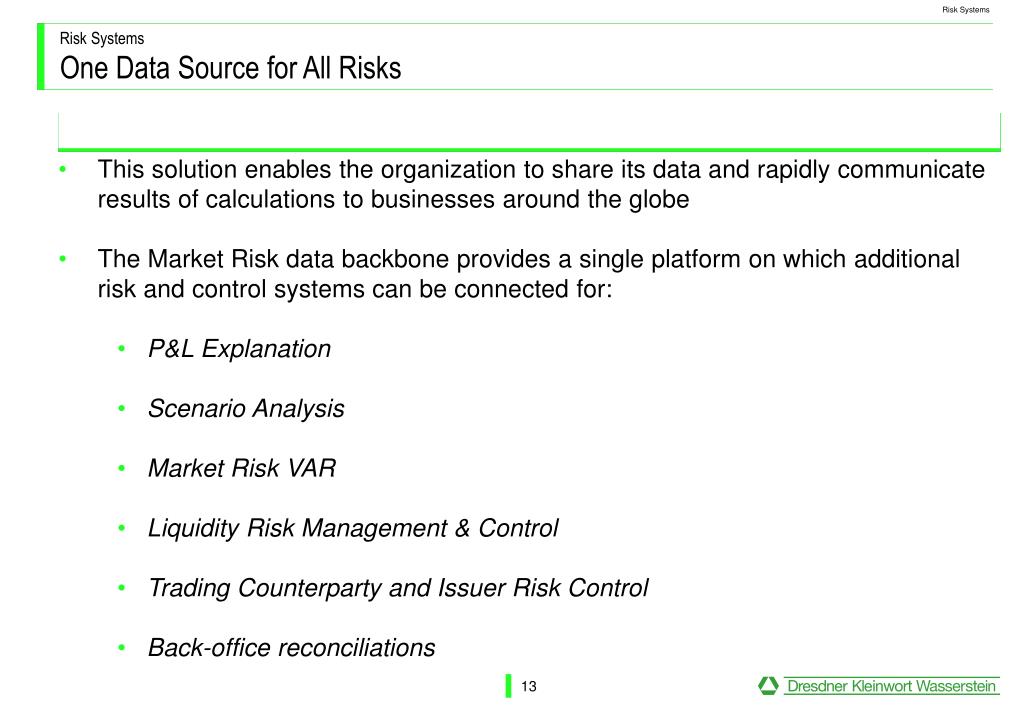 Risk Systems

Risk Systems
One Data Source for All Risks

• This solution enables the organization to share its data and rapidly communicate results of calculations to businesses around the globe

• The Market Risk data backbone provides a single platform on which additional risk and control systems can be connected for:

• P&L Explanation

• Scenario Analysis

• Market Risk VAR

• Liquidity Risk Management & Control

• Trading Counterparty and Issuer Risk Control

• Back-office reconciliations

13

Dresdner Kleinwort Wasserstein